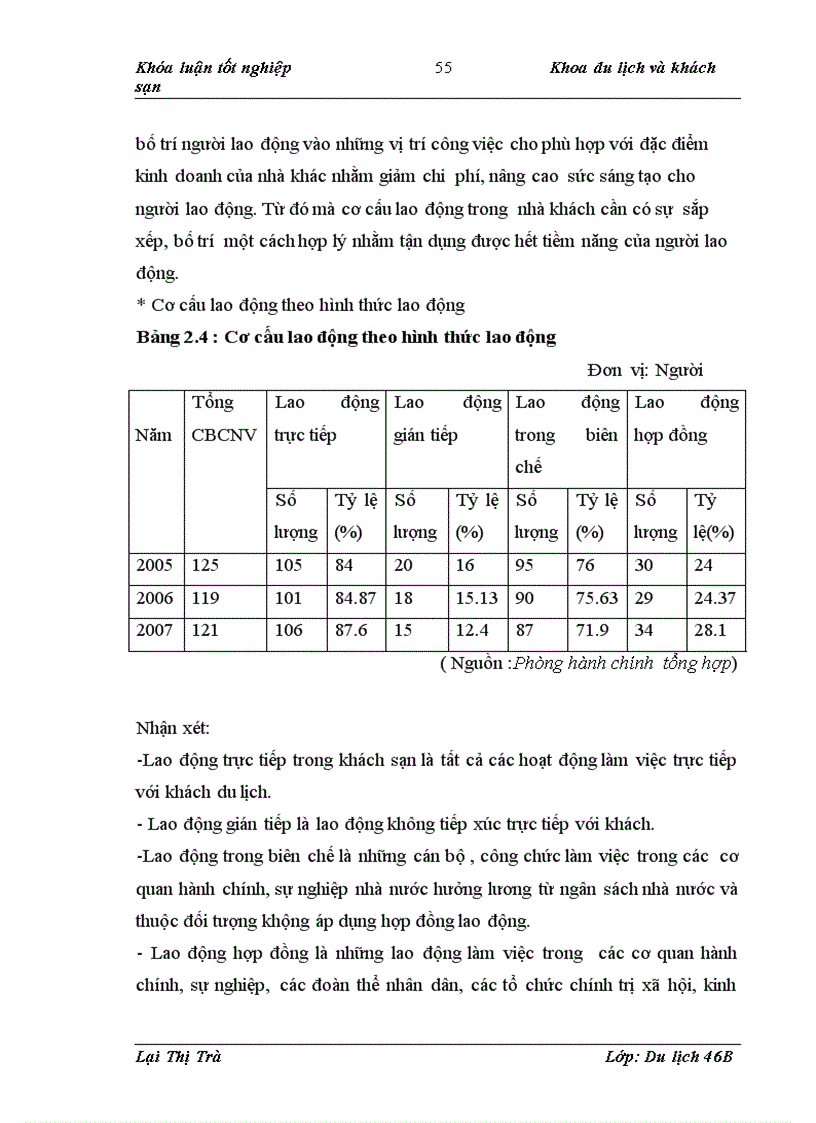 Khóa luận tốt nghiệp 55 Khoa du lịch và khách sạn

bố trí người lao động vào những vị trí công việc cho phù hợp với đặc điểm kinh doanh của nhà khác nhằm giảm chi phí, nâng cao sức sáng tạo cho người lao động. Từ đó mà cơ cấu lao động trong nhà khách cần có sự sắp xếp, bố trí một cách hợp lý nhằm tận dụng được hết tiềm năng của người lao động.

* Cơ cấu lao động theo hình thức lao động

Bảng 2.4 : Cơ cấu lao động theo hình thức lao động

Đơn vị: Người

| Năm | Tổng CBCNV | Lao động trực tiếp | | Lao động gián tiếp | | Lao động trong biên chế | | Lao động hợp đồng | |
|---|---|---|---|---|---|---|---|---|---|
| | | Số lượng | Tỷ lệ (%) | Số lượng | Tỷ lệ (%) | Số lượng | Tỷ lệ (%) | Số lượng | Tỷ lệ(%) |
| 2005 | 125 | 105 | 84 | 20 | 16 | 95 | 76 | 30 | 24 |
| 2006 | 119 | 101 | 84.87 | 18 | 15.13 | 90 | 75.63 | 29 | 24.37 |
| 2007 | 121 | 106 | 87.6 | 15 | 12.4 | 87 | 71.9 | 34 | 28.1 |

( Nguồn :Phòng hành chính tổng hợp)

Nhận xét:

-Lao động trực tiếp trong khách sạn là tất cả các hoạt động làm việc trực tiếp với khách du lịch.

- Lao động gián tiếp là lao động không tiếp xúc trực tiếp với khách.

-Lao động trong biên chế là những cán bộ , công chức làm việc trong các cơ quan hành chính, sự nghiệp nhà nước hưởng lương từ ngân sách nhà nước và thuộc đối tượng không áp dụng hợp đồng lao động.

- Lao động hợp đồng là những lao động làm việc trong các cơ quan hành chính, sự nghiệp, các đoàn thể nhân dân, các tổ chức chính trị xã hội, kinh

Lại Thị Trà Lớp: Du lịch 46B